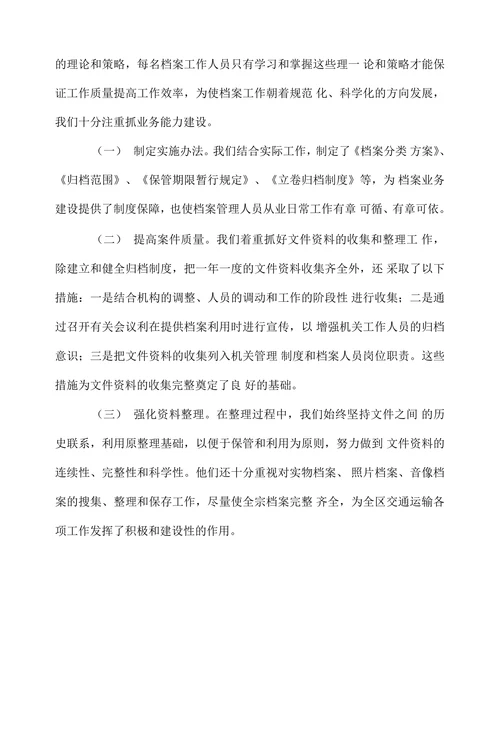 的理论和策略，每名档案工作人员只有学习和掌握这些理一 论和策略才能保证工作质量提高工作效率，为使档案工作朝着规范 化、科学化的方向发展，我们十分注重抓业务能力建设。

（一） 制定实施办法。我们结合实际工作，制定了《档案分类 方案》、《归档范围》、《保管期限暂行规定》、《立卷归档制度》等，为 档案业务建设提供了制度保障，也使档案管理人员从业日常工作有章 可循、有章可依。

（二） 提高案件质量。我们着重抓好文件资料的收集和整理工 作，除建立和健全归档制度，把一年一度的文件资料收集齐全外，还 采取了以下措施：一是结合机构的调整、人员的调动和工作的阶段性 进行收集；二是通过召开有关会议利在提供档案利用时进行宣传，以 增强机关工作人员的归档意识；三是把文件资料的收集列入机关管理 制度和档案人员岗位职责。这些措施为文件资料的收集完整奠定了良 好的基础。

（三） 强化资料整理。在整理过程中，我们始终坚持文件之间 的历史联系，利用原整理基础，以便于保管和利用为原则，努力做到 文件资料的连续性、完整性和科学性。他们还十分重视对实物档案、照片档案、音像档案的搜集、整理和保存工作，尽量使全宗档案完整 齐全，为全区交通运输各项工作发挥了积极和建设性的作用。